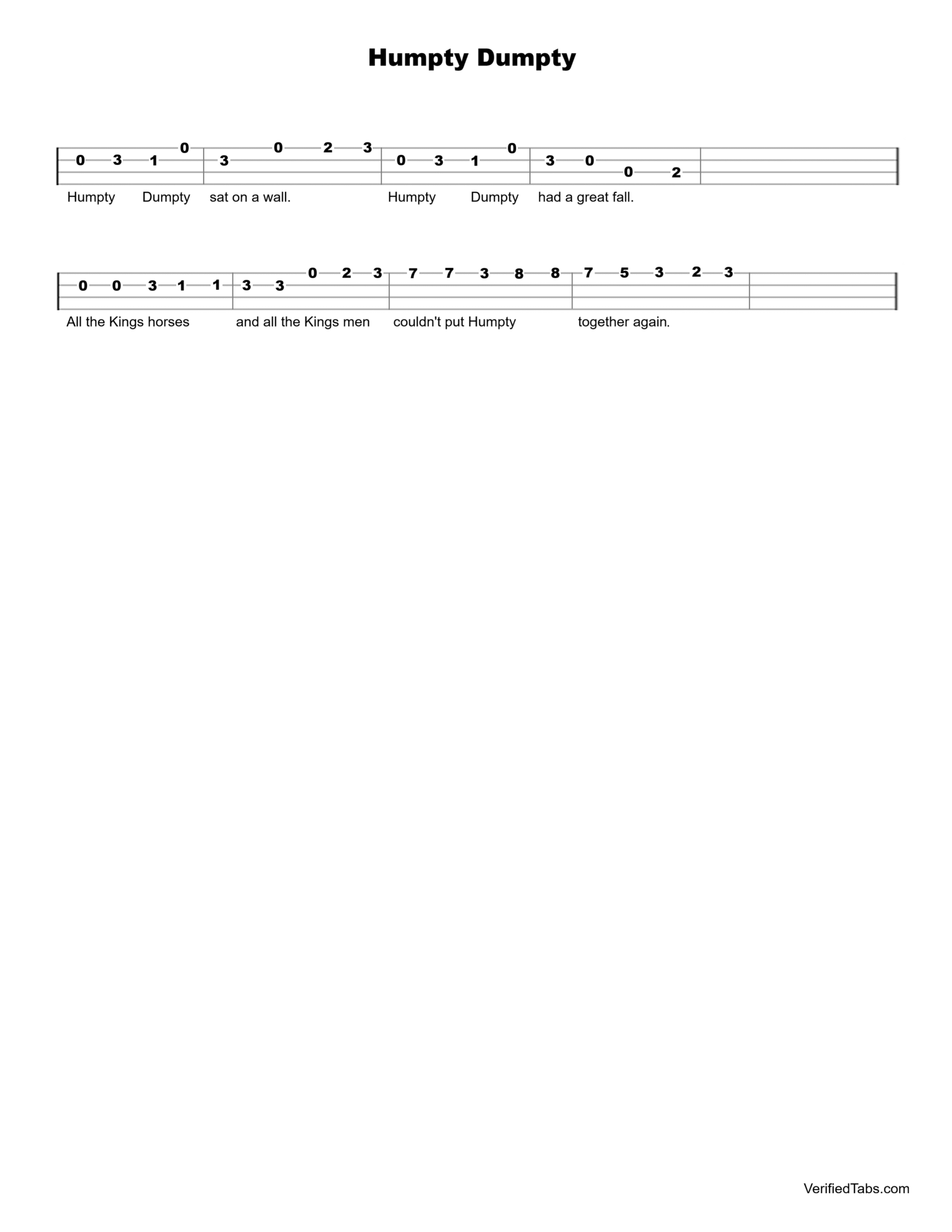 Humpty Dumpty

0 3 1 0 3 0 2 3 0 3 1 0 3 0 0 2

Humpty Dumpty sat on a wall. Humpty Dumpty had a great fall.

0 0 3 1 1 3 3 0 2 3 7 7 3 8 8 7 5 3 2 3

All the Kings horses and all the Kings men couldn't put Humpty together again.

VerifiedTabs.com